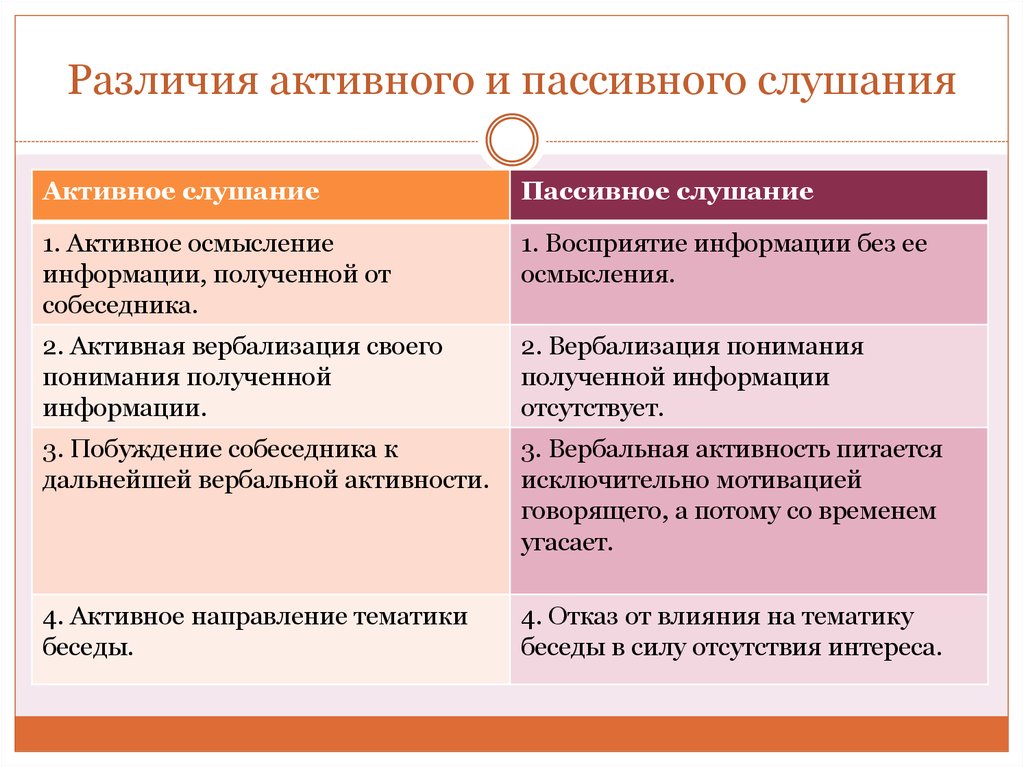 Различия активного и пассивного слушания

| Активное слушание | Пассивное слушание |
|---|---|
| 1. Активное осмысление информации, полученной от собеседника. | 1. Восприятие информации без ее осмысления. |
| 2. Активная вербализация своего понимания полученной информации. | 2. Вербализация понимания полученной информации отсутствует. |
| 3. Побуждение собеседника к дальнейшей вербальной активности. | 3. Вербальная активность питается исключительно мотивацией говорящего, а потому со временем угасает. |
| 4. Активное направление тематики беседы. | 4. Отказ от влияния на тематику беседы в силу отсутствия интереса. |